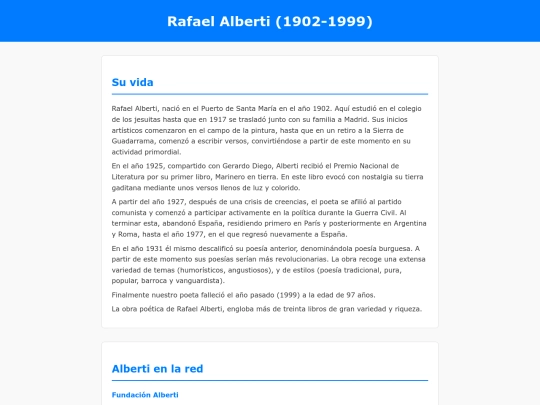 Rafael Alberti (1902-1999)

Su vida

Rafael Alberti, nació en el Puerto de Santa María en el año 1902. Aquí estudió en el colegio de los jesuitas hasta que en 1917 se trasladó junto con su familia a Madrid. Sus inicios artísticos comenzaron en el campo de la pintura, hasta que en un retiro a la Sierra de Guadarrama, comenzó a escribir versos, convirtiéndose a partir de este momento en su actividad primordial.

En el año 1925, compartido con Gerardo Diego, Alberti recibió el Premio Nacional de Literatura por su primer libro, Marinero en tierra. En este libro evocó con nostalgia su tierra gaditana mediante unos versos llenos de luz y colorido.

A partir del año 1927, después de una crisis de creencias, el poeta se afilió al partido comunista y comenzó a participar activamente en la política durante la Guerra Civil. Al terminar esta, abandonó España, residiendo primero en París y posteriormente en Argentina y Roma, hasta el año 1977, en el que regresó nuevamente a España.

En el año 1931 él mismo descalificó su poesía anterior, denominándola poesía burguesa. A partir de este momento sus poesías serían más revolucionarias. La obra recoge una extensa variedad de temas (humorísticos, angustiosos), y de estilos (poesía tradicional, pura, popular, barroca y vanguardista).

Finalmente nuestro poeta falleció el año pasado (1999) a la edad de 97 años.

La obra poética de Rafael Alberti, engloba más de treinta libros de gran variedad y riqueza.

Alberti en la red

Fundación Alberti